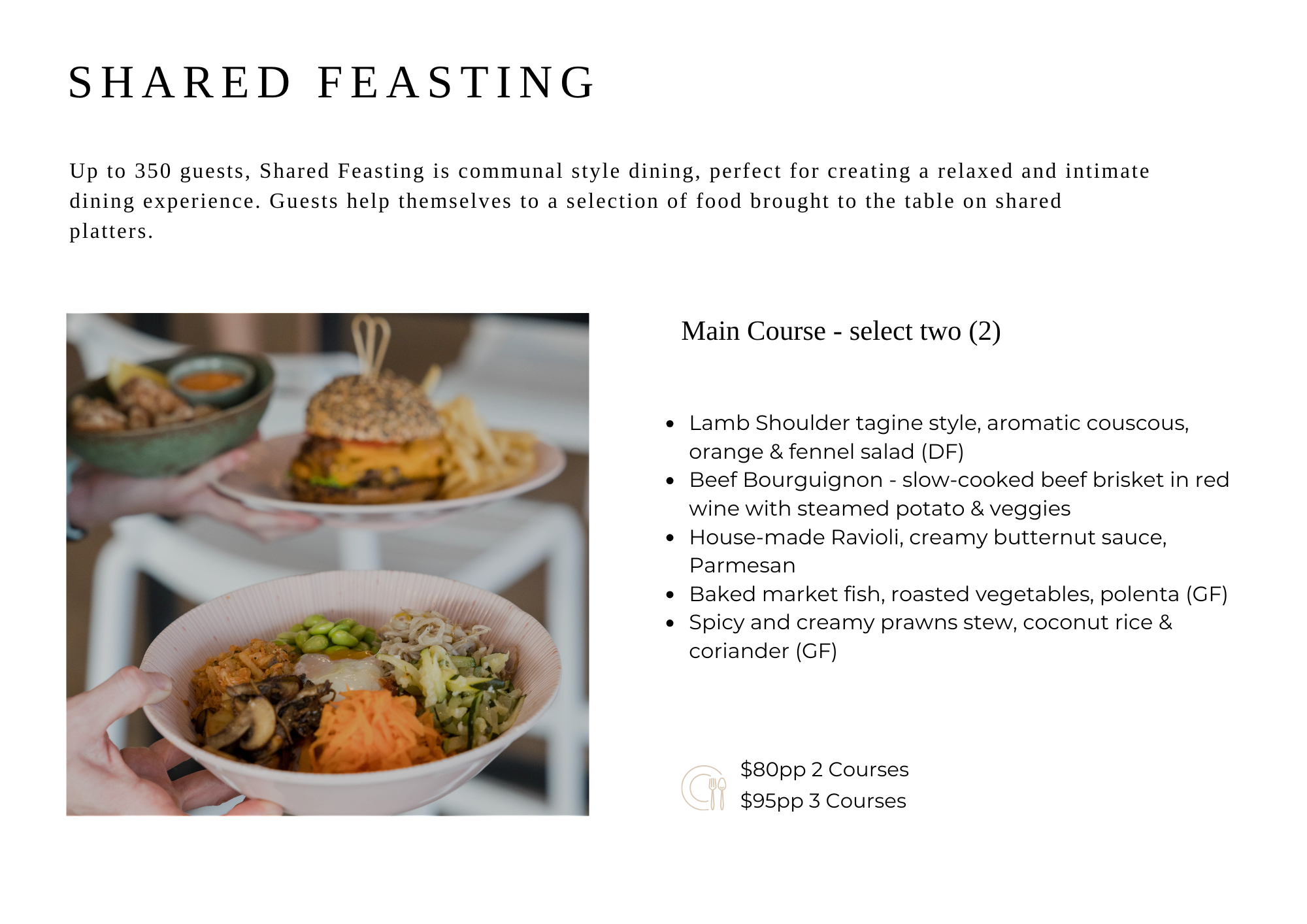 SHARED FEASTING

Up to 350 guests, Shared Feasting is communal style dining, perfect for creating a relaxed and intimate dining experience. Guests help themselves to a selection of food brought to the table on shared platters.

Main Course - select two (2)

• Lamb Shoulder tagine style, aromatic couscous, orange & fennel salad (DF)
• Beef Bourguignon - slow-cooked beef brisket in red wine with steamed potato & veggies
• House-made Ravioli, creamy butternut sauce, Parmesan
• Baked market fish, roasted vegetables, polenta (GF)
• Spicy and creamy prawns stew, coconut rice & coriander (GF)

$80pp 2 Courses
$95pp 3 Courses